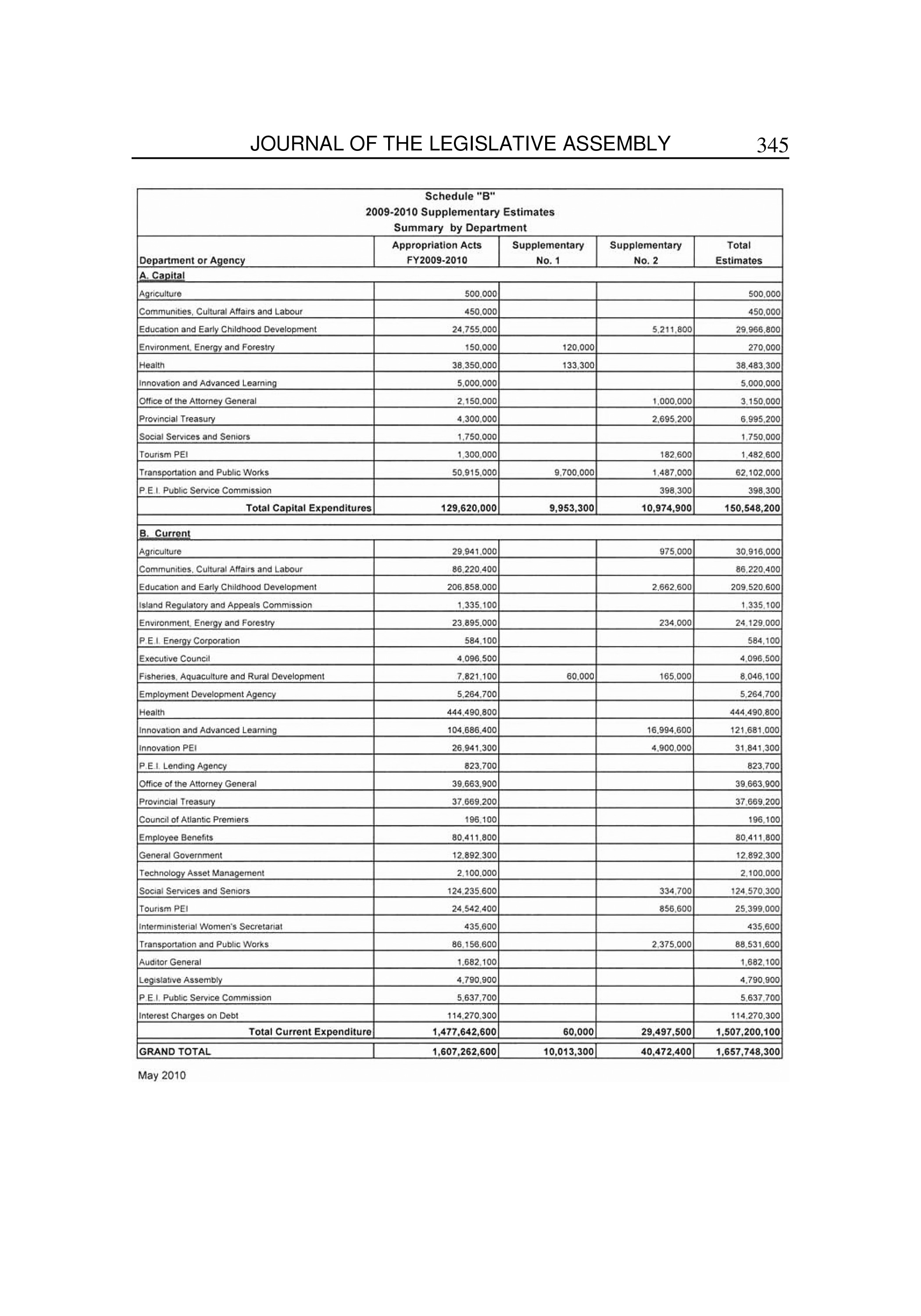 JOURNAL OF THE LEGISLATIVE ASSEMBLY 345

Schedule "B"
2009-2010 Supplementary Estimates
Summary by Department

| Department or Agency | Appropriation Acts FY2009-2010 | Supplementary No. 1 | Supplementary No. 2 | Total Estimates |
|---|---|---|---|---|
| A. Capital | | | | |
| Agriculture | 500,000 | | | 500,000 |
| Communities, Cultural Affairs and Labour | 450,000 | | | 450,000 |
| Education and Early Childhood Development | 24,755,000 | | 5,211,800 | 29,966,800 |
| Environment, Energy and Forestry | 150,000 | 120,000 | | 270,000 |
| Health | 38,350,000 | 133,300 | | 38,483,300 |
| Innovation and Advanced Learning | 5,000,000 | | | 5,000,000 |
| Office of the Attorney General | 2,150,000 | | 1,000,000 | 3,150,000 |
| Provincial Treasury | 4,300,000 | | 2,695,200 | 6,995,200 |
| Social Services and Seniors | 1,750,000 | | | 1,750,000 |
| Tourism PEI | 1,300,000 | | 182,600 | 1,482,600 |
| Transportation and Public Works | 50,915,000 | 9,700,000 | 1,487,000 | 62,102,000 |
| P.E.I. Public Service Commission | | | 398,300 | 398,300 |
| Total Capital Expenditures | 129,620,000 | 9,953,300 | 10,974,900 | 150,548,200 |
| B. Current | | | | |
| Agriculture | 29,941,000 | | 975,000 | 30,916,000 |
| Communities, Cultural Affairs and Labour | 86,220,400 | | | 86,220,400 |
| Education and Early Childhood Development | 206,858,000 | | 2,662,600 | 209,520,600 |
| Island Regulatory and Appeals Commission | 1,335,100 | | | 1,335,100 |
| Environment, Energy and Forestry | 23,895,000 | | 234,000 | 24,129,000 |
| P.E.I. Energy Corporation | 584,100 | | | 584,100 |
| Executive Council | 4,096,500 | | | 4,096,500 |
| Fisheries, Aquaculture and Rural Development | 7,821,100 | 60,000 | 165,000 | 8,046,100 |
| Employment Development Agency | 5,264,700 | | | 5,264,700 |
| Health | 444,490,800 | | | 444,490,800 |
| Innovation and Advanced Learning | 104,686,400 | | 16,994,600 | 121,681,000 |
| Innovation PEI | 26,941,300 | | 4,900,000 | 31,841,300 |
| P.E.I. Lending Agency | 823,700 | | | 823,700 |
| Office of the Attorney General | 39,663,900 | | | 39,663,900 |
| Provincial Treasury | 37,669,200 | | | 37,669,200 |
| Council of Atlantic Premiers | 196,100 | | | 196,100 |
| Employee Benefits | 80,411,800 | | | 80,411,800 |
| General Government | 12,892,300 | | | 12,892,300 |
| Technology Asset Management | 2,100,000 | | | 2,100,000 |
| Social Services and Seniors | 124,235,600 | | 334,700 | 124,570,300 |
| Tourism PEI | 24,542,400 | | 856,600 | 25,399,000 |
| Interministerial Women's Secretariat | 435,600 | | | 435,600 |
| Transportation and Public Works | 86,156,600 | | 2,375,000 | 88,531,600 |
| Auditor General | 1,682,100 | | | 1,682,100 |
| Legislative Assembly | 4,790,900 | | | 4,790,900 |
| P.E.I. Public Service Commission | 5,637,700 | | | 5,637,700 |
| Interest Charges on Debt | 114,270,300 | | | 114,270,300 |
| Total Current Expenditure | 1,477,642,600 | 60,000 | 29,497,500 | 1,507,200,100 |
| GRAND TOTAL | 1,607,262,600 | 10,013,300 | 40,472,400 | 1,657,748,300 |

May 2010